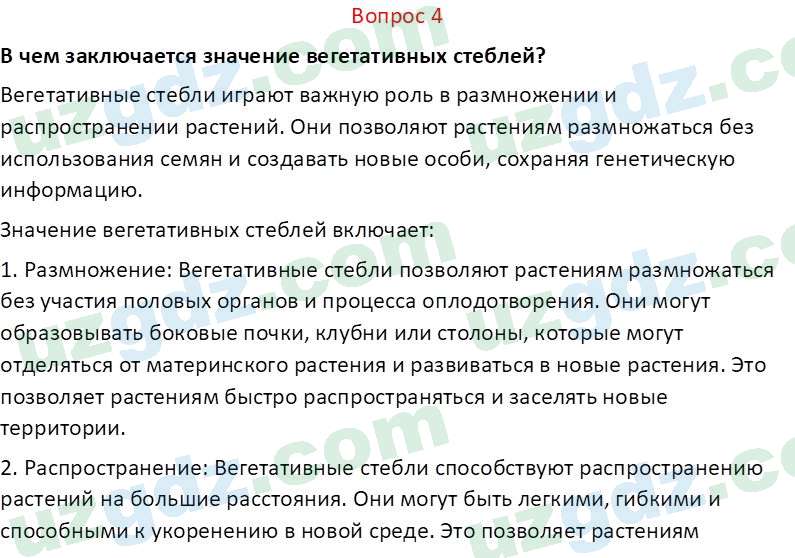 Вопрос 4

В чем заключается значение вегетативных стеблей?

Вегетативные стебли играют важную роль в размножении и распространении растений. Они позволяют растениям размножаться без использования семян и создавать новые особи, сохраняя генетическую информацию.

Значение вегетативных стеблей включает:

1. Размножение: Вегетативные стебли позволяют растениям размножаться без участия половых органов и процесса оплодотворения. Они могут образовывать боковые почки, клубни или столоны, которые могут отделяться от материнского растения и развиваться в новые растения. Это позволяет растениям быстро распространяться и заселять новые территории.

2. Распространение: Вегетативные стебли способствуют распространению растений на большие расстояния. Они могут быть легкими, гибкими и способными к укоренению в новой среде. Это позволяет растениям

uzgdz.com